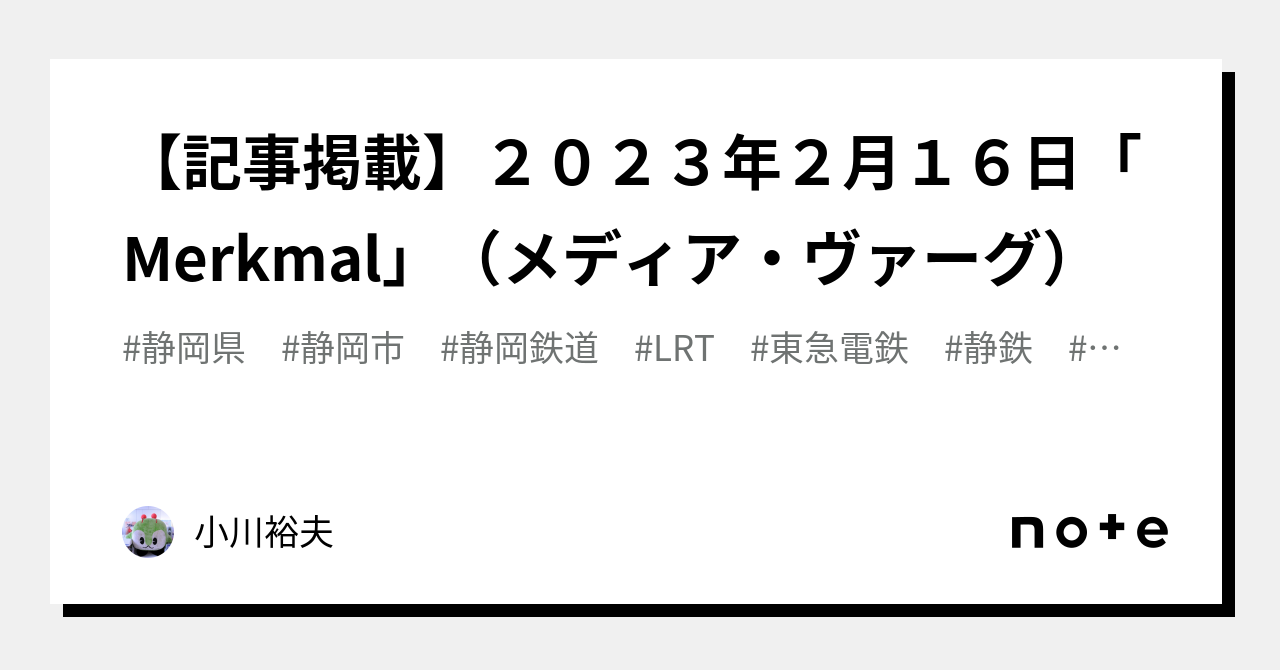 【記事掲載】２０２３年２月１６日「Merkmal」（メディア・ヴァーグ）

#静岡県　#静岡市　#静岡鉄道　#LRT　#東急電鉄　#静鉄　#…

小川裕夫

note